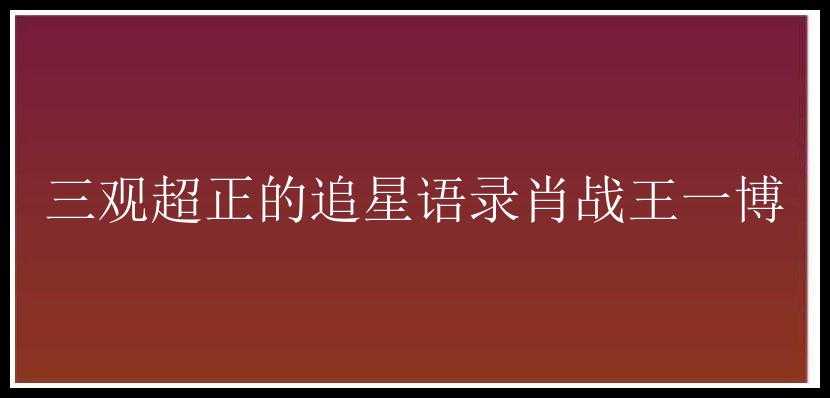 三观超正的追星语录肖战王一博